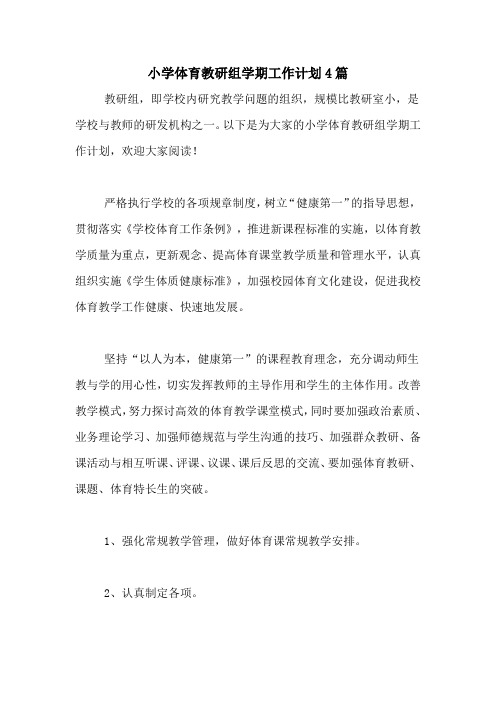 小学体育教研组学期工作计划4篇

教研组，即学校内研究教学问题的组织，规模比教研室小，是学校与教师的研发机构之一。以下是为大家的小学体育教研组学期工作计划，欢迎大家阅读！

严格执行学校的各项规章制度，树立“健康第一”的指导思想，贯彻落实《学校体育工作条例》，推进新课程标准的实施，以体育教学质量为重点，更新观念、提高体育课堂教学质量和管理水平，认真组织实施《学生体质健康标准》，加强校园体育文化建设，促进我校体育教学工作健康、快速地发展。

坚持“以人为本，健康第一”的课程教育理念，充分调动师生教与学的用心性，切实发挥教师的主导作用和学生的主体作用。改善教学模式，努力探讨高效的体育教学课堂模式，同时要加强政治素质、业务理论学习、加强师德规范与学生沟通的技巧、加强群众教研、备课活动与相互听课、评课、议课、课后反思的交流、要加强体育教研、课题、体育特长生的突破。

1、强化常规教学管理，做好体育课常规教学安排。

2、认真制定各项。